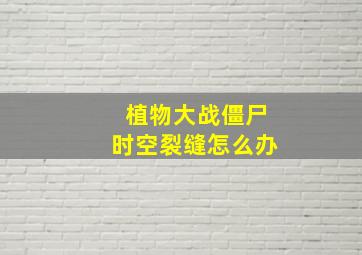 植物大战僵尸
时空裂缝怎么办